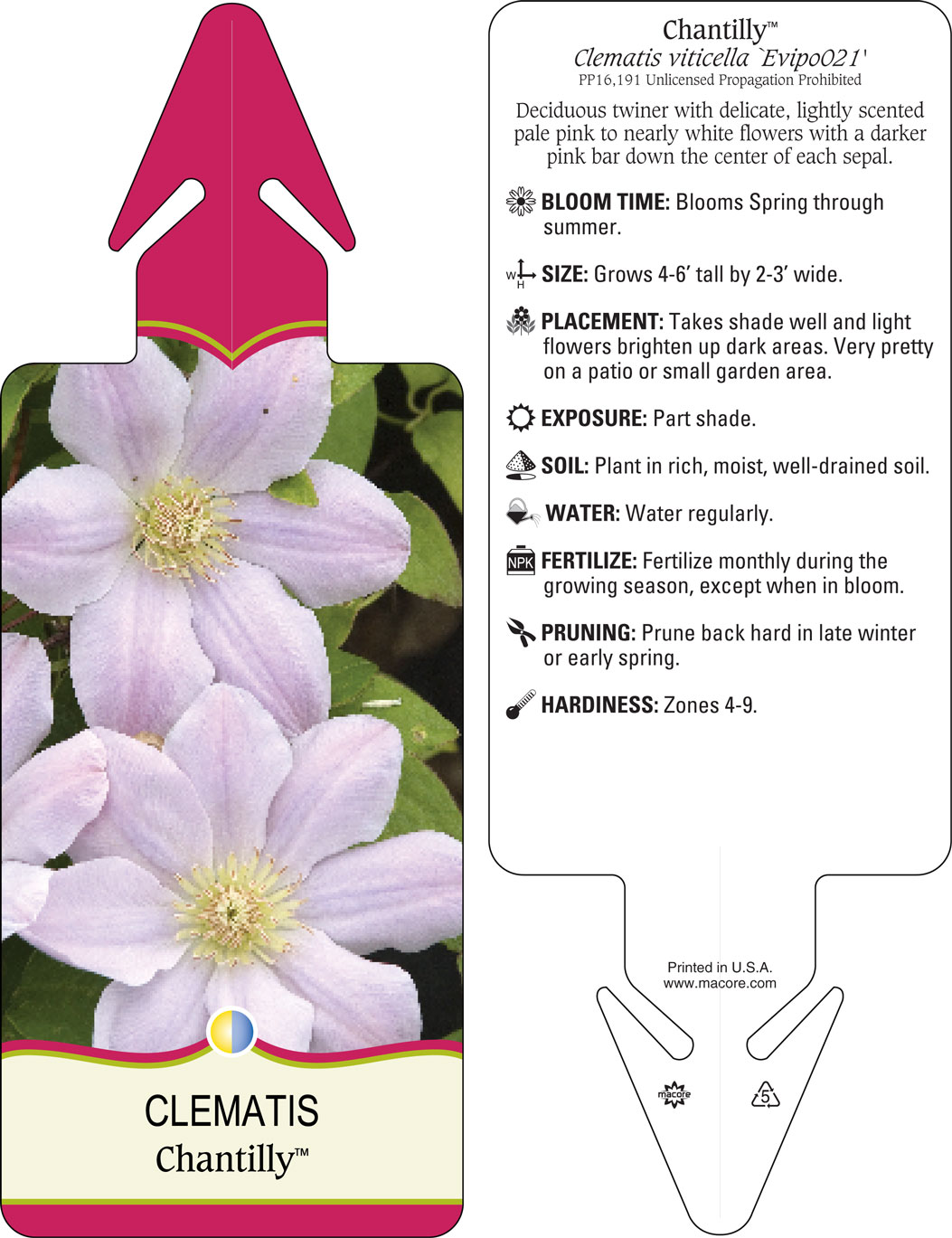 CLEMATIS
Chantilly™

Chantilly™
Clematis viticella `Evipo021'
PP16,191 Unlicensed Propagation Prohibited

Deciduous twiner with delicate, lightly scented pale pink to nearly white flowers with a darker pink bar down the center of each sepal.

BLOOM TIME: Blooms Spring through summer.

W H SIZE: Grows 4-6' tall by 2-3' wide.

PLACEMENT: Takes shade well and light flowers brighten up dark areas. Very pretty on a patio or small garden area.

EXPOSURE: Part shade.

SOIL: Plant in rich, moist, well-drained soil.

WATER: Water regularly.

NPK FERTILIZE: Fertilize monthly during the growing season, except when in bloom.

PRUNING: Prune back hard in late winter or early spring.

HARDINESS: Zones 4-9.

Printed in U.S.A.
www.macore.com

macore

5